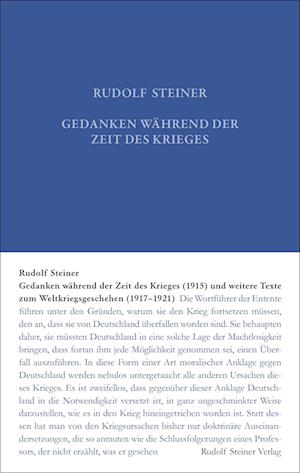 RUDOLF STEINER

GEDANKEN WÄHREND DER ZEIT DES KRIEGES

Rudolf Steiner

Gedanken während der Zeit des Krieges (1915) und weitere Texte zum Weltkriegsgeschehen (1917–1921) Die Wortführer der Entente führen unter den Gründen, warum sie den Krieg fortsetzen müssen, den an, dass sie von Deutschland überfallen worden sind. Sie behaupten daher, sie müssten Deutschland in eine solche Lage der Machtlosigkeit bringen, dass fortan ihm jede Möglichkeit genommen sei, einen Überfall auszuführen. In diese Form einer Art moralischer Anklage gegen Deutschland werden nebulos untergetaucht alle anderen Ursachen dieses Krieges. Es ist zweifellos, dass gegenüber dieser Anklage Deutschland in die Notwendigkeit versetzt ist, in ganz ungeschminkter Weise darzustellen, wie es in den Krieg hineingetrieben worden ist. Statt dessen hat man von den Kriegsursachen bisher nur doktrinäre Auseinandersetzungen, die so anmuten wie die Schlussfolgerungen eines Professors, der nicht erzählt, was er gesehen

Rudolf Steiner Verlag